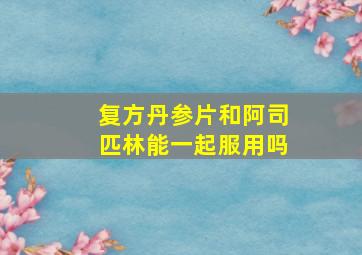 复方丹参片和阿司匹林能一起服用吗